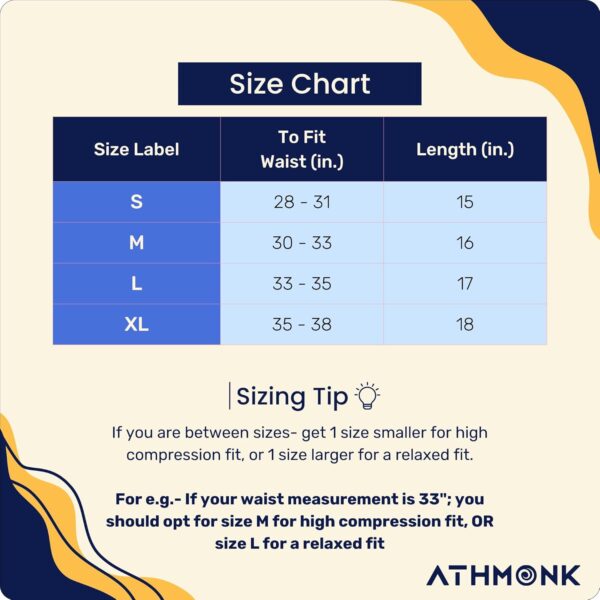 Size Chart

| Size Label | To Fit Waist (in.) | Length (in.) |
|---|---|---|
| S | 28 - 31 | 15 |
| M | 30 - 33 | 16 |
| L | 33 - 35 | 17 |
| XL | 35 - 38 | 18 |

Sizing Tip

If you are between sizes- get 1 size smaller for high compression fit, or 1 size larger for a relaxed fit.

For e.g.- If your waist measurement is 33"; you should opt for size M for high compression fit, OR size L for a relaxed fit

ATHMONK